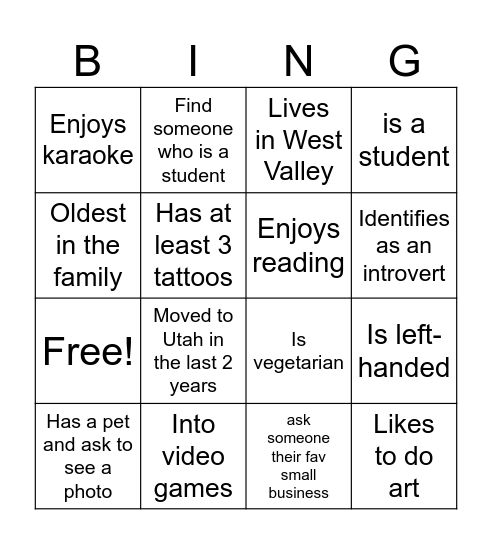 | B | I | N | G |
|---|---|---|---|
| Enjoys karaoke | Find someone who is a student | Lives in West Valley | is a student |
| Oldest in the family | Has at least 3 tattoos | Enjoys reading | Identifies as an introvert |
| Free! | Moved to Utah in the last 2 years | Is vegetarian | Is left-handed |
| Has a pet and ask to see a photo | Into video games | ask someone their fav small business | Likes to do art |